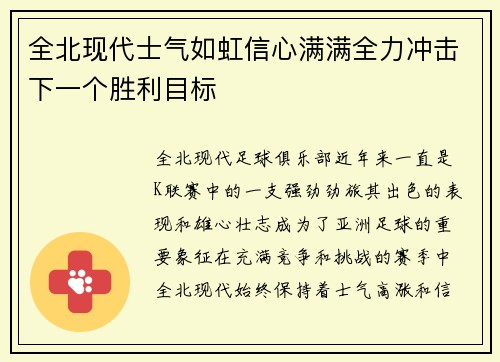 全北现代士气如虹信心满满全力冲击下一个胜利目标

全北现代足球俱乐部近年来一直是K联赛中的一支强劲劲旅其出色的表现和雄心壮志成为了亚洲足球的重要象征在充满竞争和挑战的赛季中全北现代始终保持着士气高涨和信